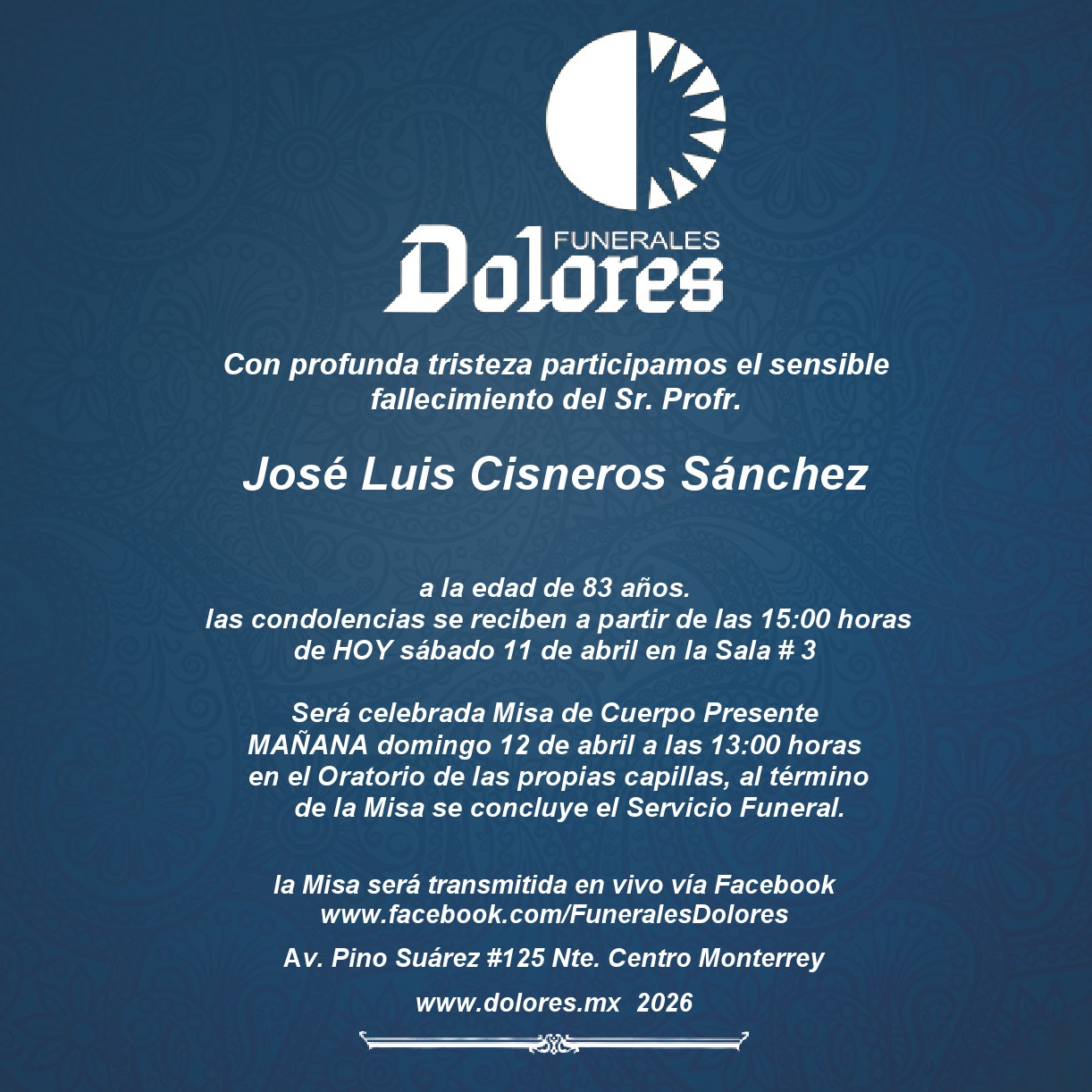 FUNERALES
Dolores

Con profunda tristeza participamos el sensible fallecimiento del Sr. Profr.

José Luis Cisneros Sánchez

a la edad de 83 años.
las condolencias se reciben a partir de las 15:00 horas
de HOY sábado 11 de abril en la Sala # 3

Será celebrada Misa de Cuerpo Presente
MAÑANA domingo 12 de abril a las 13:00 horas
en el Oratorio de las propias capillas, al término
de la Misa se concluye el Servicio Funeral.

la Misa será transmitida en vivo vía Facebook
www.facebook.com/FuneralesDolores

Av. Pino Suárez #125 Nte. Centro Monterrey

www.dolores.mx 2026